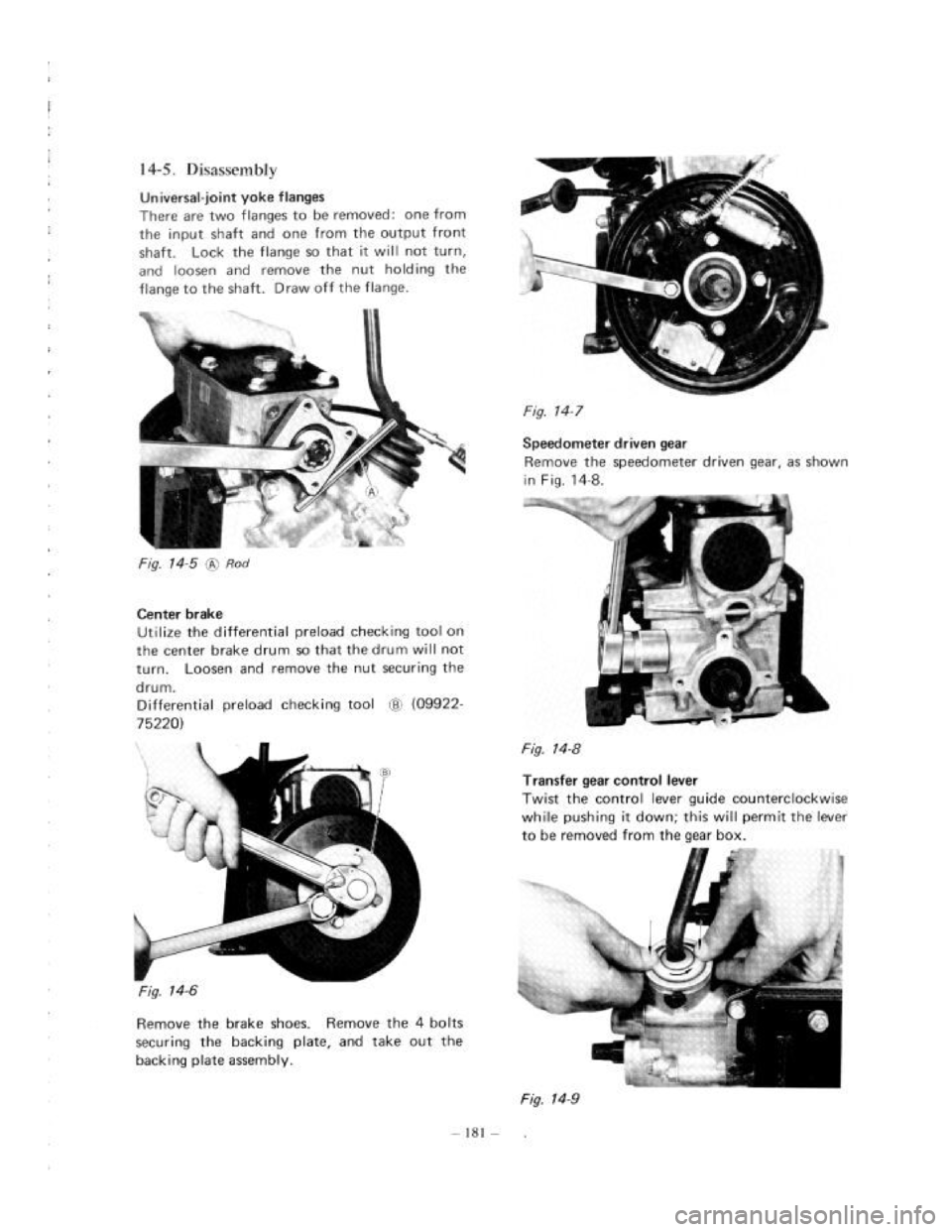 14-5. Disassembly

Universal-joint yoke flanges
There are two flanges to be removed: one from the input shaft and one from the output front shaft. Lock the flange so that it will not turn, and loosen and remove the nut holding the flange to the shaft. Draw off the flange.

Ⓐ

Fig. 14-5 Ⓐ Rod

Center brake
Utilize the differential preload checking tool on the center brake drum so that the drum will not turn. Loosen and remove the nut securing the drum.
Differential preload checking tool Ⓑ (09922-75220)

Ⓑ

Fig. 14-6

Remove the brake shoes. Remove the 4 bolts securing the backing plate, and take out the backing plate assembly.

Fig. 14-7

Speedometer driven gear
Remove the speedometer driven gear, as shown in Fig. 14-8.

Fig. 14-8

Transfer gear control lever
Twist the control lever guide counterclockwise while pushing it down; this will permit the lever to be removed from the gear box.

Fig. 14-9

– 181 –

carmanualsonline.info